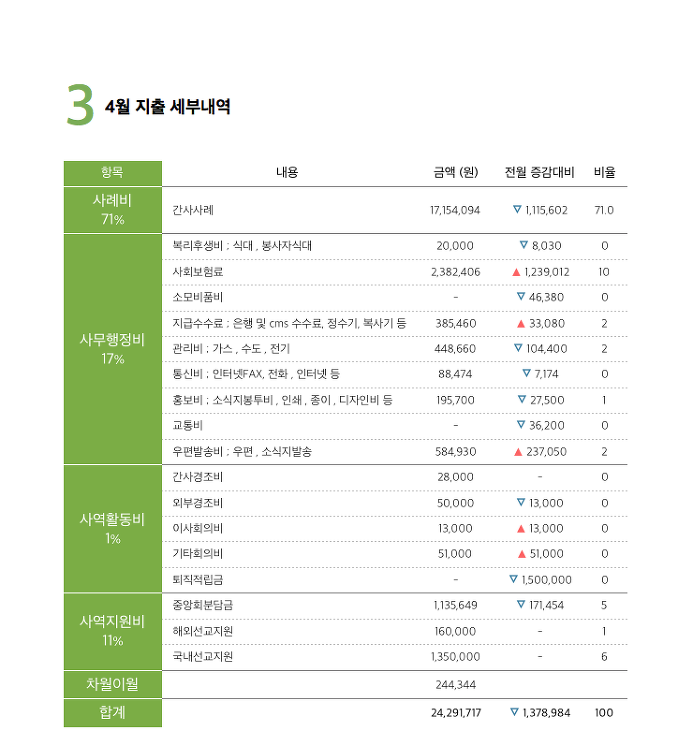 3 4월 지출 세부내역

| 항목 | 내용 | 금액 (원) | 전월 증감대비 | 비율 |
|---|---|---|---|---|
| 사례비 71% | 간사사례 | 17,154,094 | ▽ 1,115,602 | 71.0 |
| 사무행정비 17% | 복리후생비 : 식대 , 봉사자식대 | 20,000 | ▽ 8,030 | 0 |
| | 사회보험료 | 2,382,406 | ▲ 1,239,012 | 10 |
| | 소모비품비 | - | ▽ 46,380 | 0 |
| | 지급수수료 : 은행 및 cms 수수료, 정수기, 복사기 등 | 385,460 | ▲ 33,080 | 2 |
| | 관리비 : 가스 , 수도 , 전기 | 448,660 | ▽ 104,400 | 2 |
| | 통신비 : 인터넷FAX, 전화 , 인터넷 등 | 88,474 | ▽ 7,174 | 0 |
| | 홍보비 : 소식지봉투비 , 인쇄 , 종이 , 디자인비 등 | 195,700 | ▽ 27,500 | 1 |
| | 교통비 | - | ▽ 36,200 | 0 |
| | 우편발송비 : 우편 , 소식지발송 | 584,930 | ▲ 237,050 | 2 |
| 사역활동비 1% | 간사경조비 | 28,000 | - | 0 |
| | 외부경조비 | 50,000 | ▽ 13,000 | 0 |
| | 이사회의비 | 13,000 | ▲ 13,000 | 0 |
| | 기타회의비 | 51,000 | ▲ 51,000 | 0 |
| | 퇴직적립금 | - | ▽ 1,500,000 | 0 |
| 사역지원비 11% | 중앙회분담금 | 1,135,649 | ▽ 171,454 | 5 |
| | 해외선교지원 | 160,000 | - | 1 |
| | 국내선교지원 | 1,350,000 | - | 6 |
| 차월이월 | | 244,344 | | |
| 합계 | | 24,291,717 | ▽ 1,378,984 | 100 |